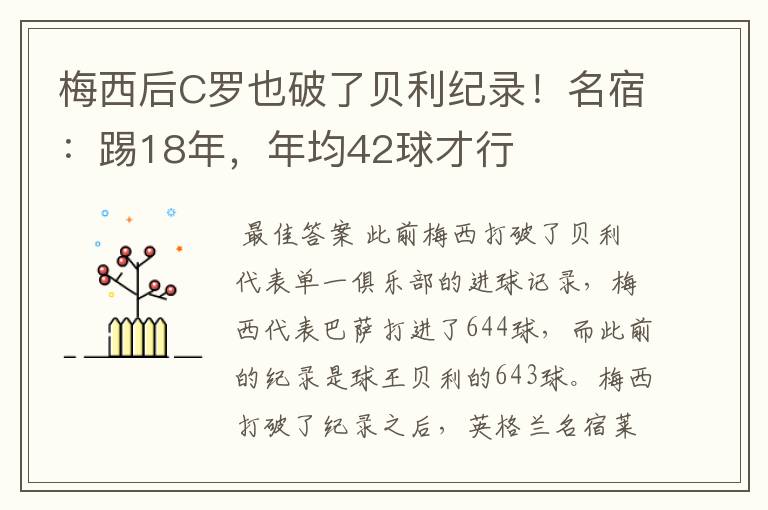 梅西后C罗也破了贝利纪录！名宿：踢18年，年均42球才行

最佳答案 此前梅西打破了贝利代表单一俱乐部的进球记录，梅西代表巴萨打进了644球，而此前的纪录是球王贝利的643球。梅西打破了纪录之后，英格兰名宿莱